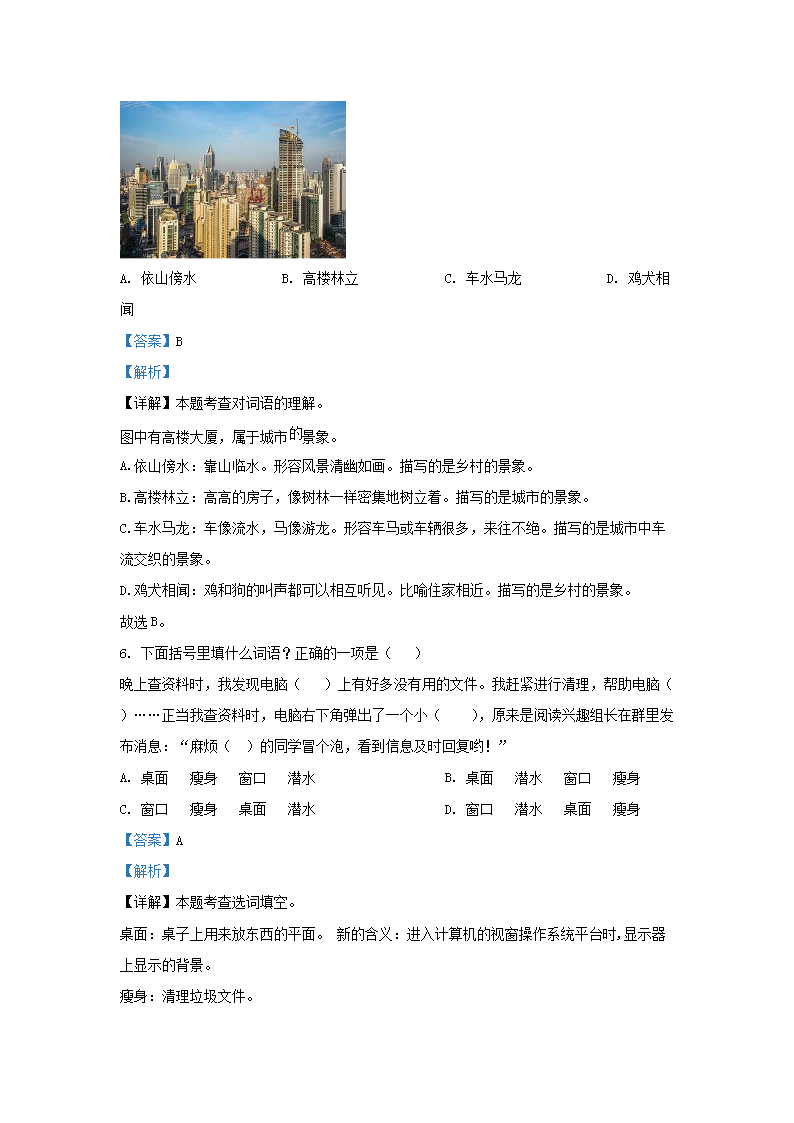 A. 依山傍水　　B. 高楼林立　　C. 车水马龙　　D. 鸡犬相闻

【答案】B

【解析】

【详解】本题考查对词语的理解。

图中有高楼大厦，属于城市的景象。

A.依山傍水：靠山临水。形容风景清幽如画。描写的是乡村的景象。

B.高楼林立：高高的房子，像树林一样密集地树立着。描写的是城市的景象。

C.车水马龙：车像流水，马像游龙。形容车马或车辆很多，来往不绝。描写的是城市中车流交织的景象。

D.鸡犬相闻：鸡和狗的叫声都可以相互听见。比喻住家相近。描写的是乡村的景象。

故选B。

6. 下面括号里填什么词语？正确的一项是（　）

晚上查资料时，我发现电脑（　）上有好多没有用的文件。我赶紧进行清理，帮助电脑（　）……正当我查资料时，电脑右下角弹出了一个小（　），原来是阅读兴趣组长在群里发布消息：“麻烦（　）的同学冒个泡，看到信息及时回复哟！”

A. 桌面　瘦身　窗口　潜水　　B. 桌面　潜水　窗口　瘦身

C. 窗口　瘦身　桌面　潜水　　D. 窗口　潜水　桌面　瘦身

【答案】A

【解析】

【详解】本题考查选词填空。

桌面：桌子上用来放东西的平面。 新的含义：进入计算机的视窗操作系统平台时，显示器上显示的背景。

瘦身：清理垃圾文件。